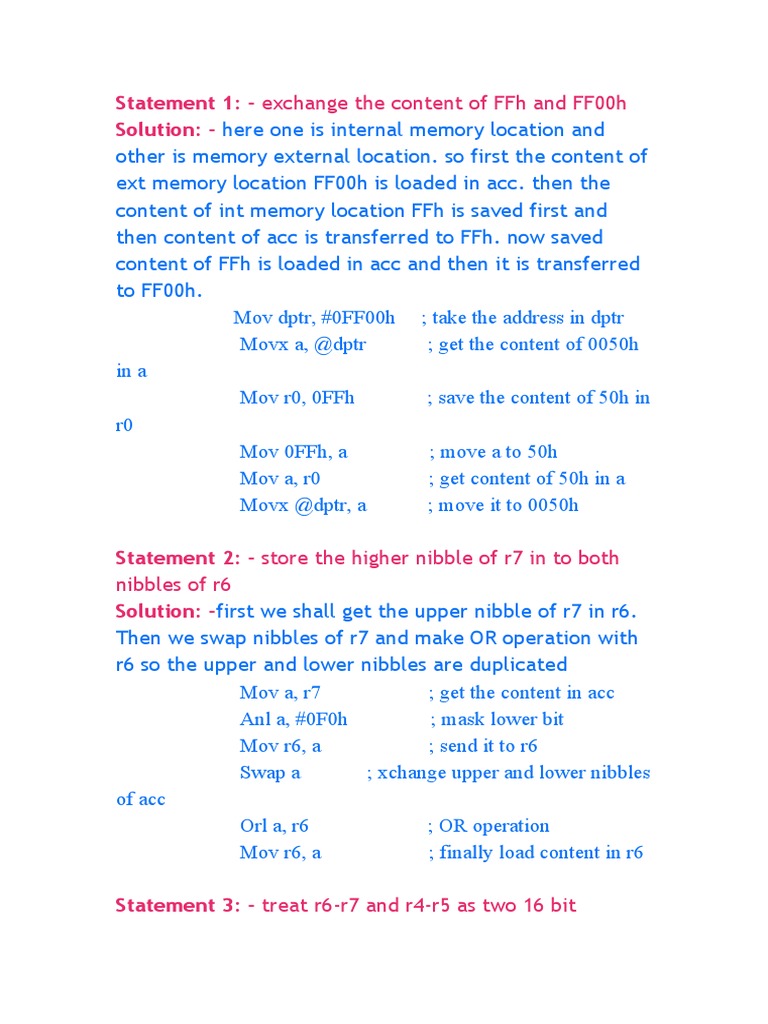 Statement 1: - exchange the content of FFh and FF00h
Solution: - here one is internal memory location and other is memory external location. so first the content of ext memory location FF00h is loaded in acc. then the content of int memory location FFh is saved first and then content of acc is transferred to FFh. now saved content of FFh is loaded in acc and then it is transferred to FF00h.

Mov dptr, #0FF00h ; take the address in dptr
Movx a, @dptr ; get the content of 0050h in a
Mov r0, 0FFh ; save the content of 50h in r0
Mov 0FFh, a ; move a to 50h
Mov a, r0 ; get content of 50h in a
Movx @dptr, a ; move it to 0050h

Statement 2: - store the higher nibble of r7 in to both nibbles of r6
Solution: -first we shall get the upper nibble of r7 in r6. Then we swap nibbles of r7 and make OR operation with r6 so the upper and lower nibbles are duplicated

Mov a, r7 ; get the content in acc
Anl a, #0F0h ; mask lower bit
Mov r6, a ; send it to r6
Swap a ; xchange upper and lower nibbles of acc
Orl a, r6 ; OR operation
Mov r6, a ; finally load content in r6

Statement 3: - treat r6-r7 and r4-r5 as two 16 bit